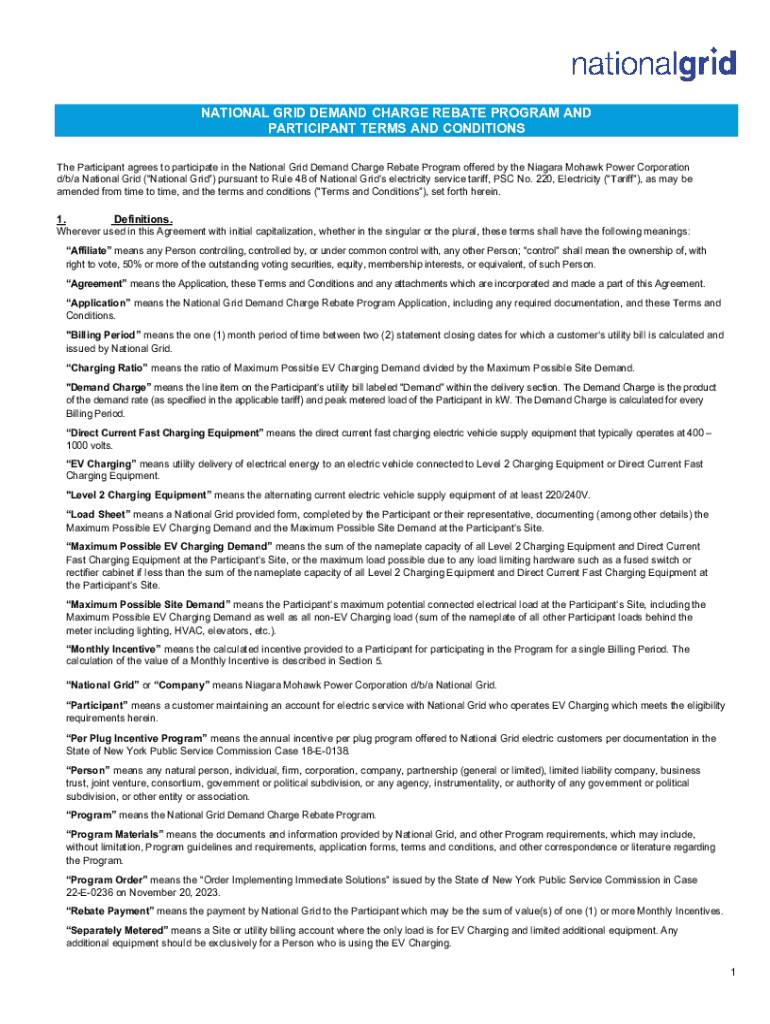 nationalgrid

NATIONAL GRID DEMAND CHARGE REBATE PROGRAM AND PARTICIPANT TERMS AND CONDITIONS

The Participant agrees to participate in the National Grid Demand Charge Rebate Program offered by the Niagara Mohawk Power Corporation d/b/a National Grid ("National Grid") pursuant to Rule 48 of National Grid's electricity service tariff, PSC No. 220, Electricity ("Tariff"), as may be amended from time to time, and the terms and conditions ("Terms and Conditions"), set forth herein.

1. Definitions.
Wherever used in this Agreement with initial capitalization, whether in the singular or the plural, these terms shall have the following meanings:

"Affiliate" means any Person controlling, controlled by, or under common control with, any other Person; "control" shall mean the ownership of, with right to vote, 50% or more of the outstanding voting securities, equity, membership interests, or equivalent, of such Person.

"Agreement" means the Application, these Terms and Conditions and any attachments which are incorporated and made a part of this Agreement.

"Application" means the National Grid Demand Charge Rebate Program Application, including any required documentation, and these Terms and Conditions.

"Billing Period" means the one (1) month period of time between two (2) statement closing dates for which a customer's utility bill is calculated and issued by National Grid.

"Charging Ratio" means the ratio of Maximum Possible EV Charging Demand divided by the Maximum Possible Site Demand.

"Demand Charge" means the line item on the Participant's utility bill labeled "Demand" within the delivery section. The Demand Charge is the product of the demand rate (as specified in the applicable tariff) and peak metered load of the Participant in kW. The Demand Charge is calculated for every Billing Period.

"Direct Current Fast Charging Equipment" means the direct current fast charging electric vehicle supply equipment that typically operates at 400 – 1000 volts.

"EV Charging" means utility delivery of electrical energy to an electric vehicle connected to Level 2 Charging Equipment or Direct Current Fast Charging Equipment.

"Level 2 Charging Equipment" means the alternating current electric vehicle supply equipment of at least 220/240V.

"Load Sheet" means a National Grid provided form, completed by the Participant or their representative, documenting (among other details) the Maximum Possible EV Charging Demand and the Maximum Possible Site Demand at the Participant's Site.

"Maximum Possible EV Charging Demand" means the sum of the nameplate capacity of all Level 2 Charging Equipment and Direct Current Fast Charging Equipment at the Participant's Site, or the maximum load possible due to any load limiting hardware such as a fused switch or rectifier cabinet if less than the sum of the nameplate capacity of all Level 2 Charging Equipment and Direct Current Fast Charging Equipment at the Participant's Site.

"Maximum Possible Site Demand" means the Participant's maximum potential connected electrical load at the Participant's Site, including the Maximum Possible EV Charging Demand as well as all non-EV Charging load (sum of the nameplate of all other Participant loads behind the meter including lighting, HVAC, elevators, etc.).

"Monthly Incentive" means the calculated incentive provided to a Participant for participating in the Program for a single Billing Period. The calculation of the value of a Monthly Incentive is described in Section 5.

"National Grid" or "Company" means Niagara Mohawk Power Corporation d/b/a National Grid.

"Participant" means a customer maintaining an account for electric service with National Grid who operates EV Charging which meets the eligibility requirements herein.

"Per Plug Incentive Program" means the annual incentive per plug program offered to National Grid electric customers per documentation in the State of New York Public Service Commission Case 18-E-0138.

"Person" means any natural person, individual, firm, corporation, company, partnership (general or limited), limited liability company, business trust, joint venture, consortium, government or political subdivision, or any agency, instrumentality, or authority of any government or political subdivision, or other entity or association.

"Program" means the National Grid Demand Charge Rebate Program.

"Program Materials" means the documents and information provided by National Grid, and other Program requirements, which may include, without limitation, Program guidelines and requirements, application forms, terms and conditions, and other correspondence or literature regarding the Program.

"Program Order" means the "Order Implementing Immediate Solutions" issued by the State of New York Public Service Commission in Case 22-E-0236 on November 20, 2023.

"Rebate Payment" means the payment by National Grid to the Participant which may be the sum of value(s) of one (1) or more Monthly Incentives.

"Separately Metered" means a Site or utility billing account where the only load is for EV Charging and limited additional equipment. Any additional equipment should be exclusively for a Person who is using the EV Charging.

1